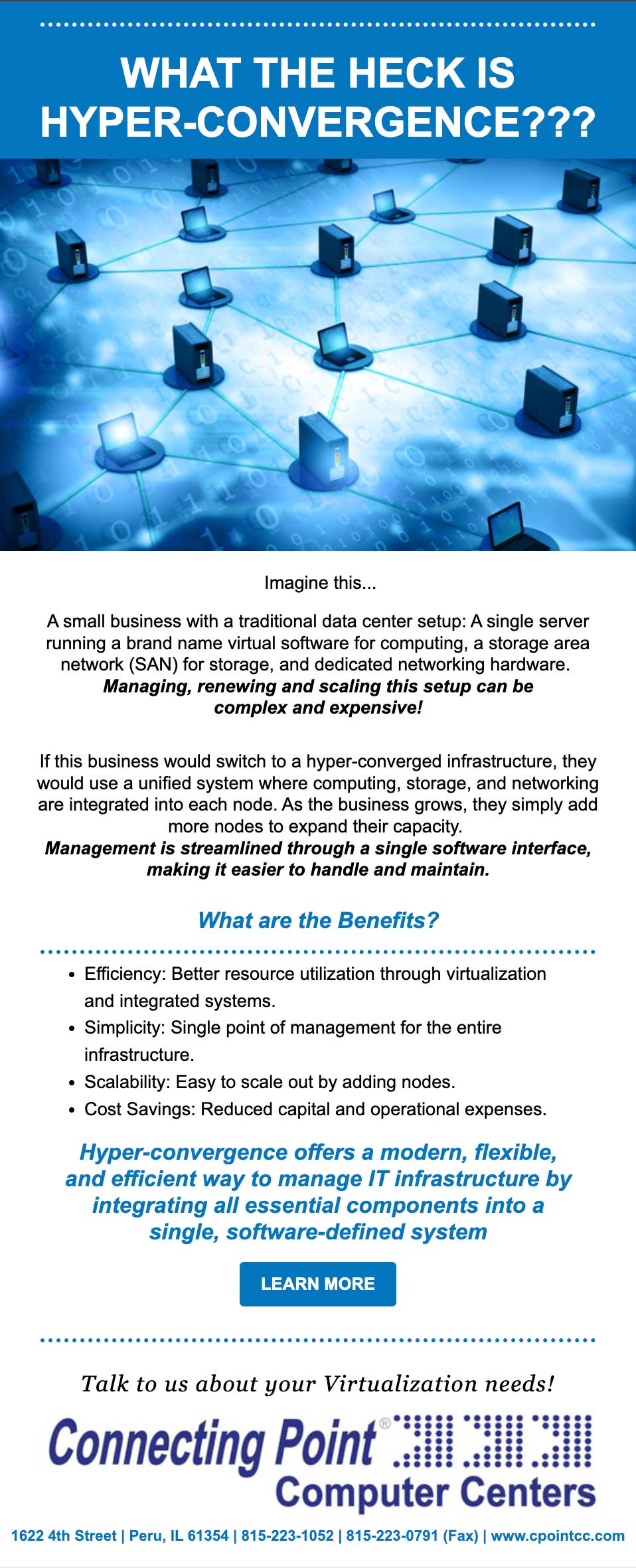 WHAT THE HECK IS HYPER-CONVERGENCE???

Imagine this...

A small business with a traditional data center setup: A single server running a brand name virtual software for computing, a storage area network (SAN) for storage, and dedicated networking hardware. Managing, renewing and scaling this setup can be complex and expensive!

If this business would switch to a hyper-converged infrastructure, they would use a unified system where computing, storage, and networking are integrated into each node. As the business grows, they simply add more nodes to expand their capacity. Management is streamlined through a single software interface, making it easier to handle and maintain.

What are the Benefits?

• Efficiency: Better resource utilization through virtualization and integrated systems.
• Simplicity: Single point of management for the entire infrastructure.
• Scalability: Easy to scale out by adding nodes.
• Cost Savings: Reduced capital and operational expenses.

Hyper-convergence offers a modern, flexible, and efficient way to manage IT infrastructure by integrating all essential components into a single, software-defined system

LEARN MORE

Talk to us about your Virtualization needs!

Connecting Point®
Computer Centers

1622 4th Street | Peru, IL 61354 | 815-223-1052 | 815-223-0791 (Fax) | www.cpointcc.com